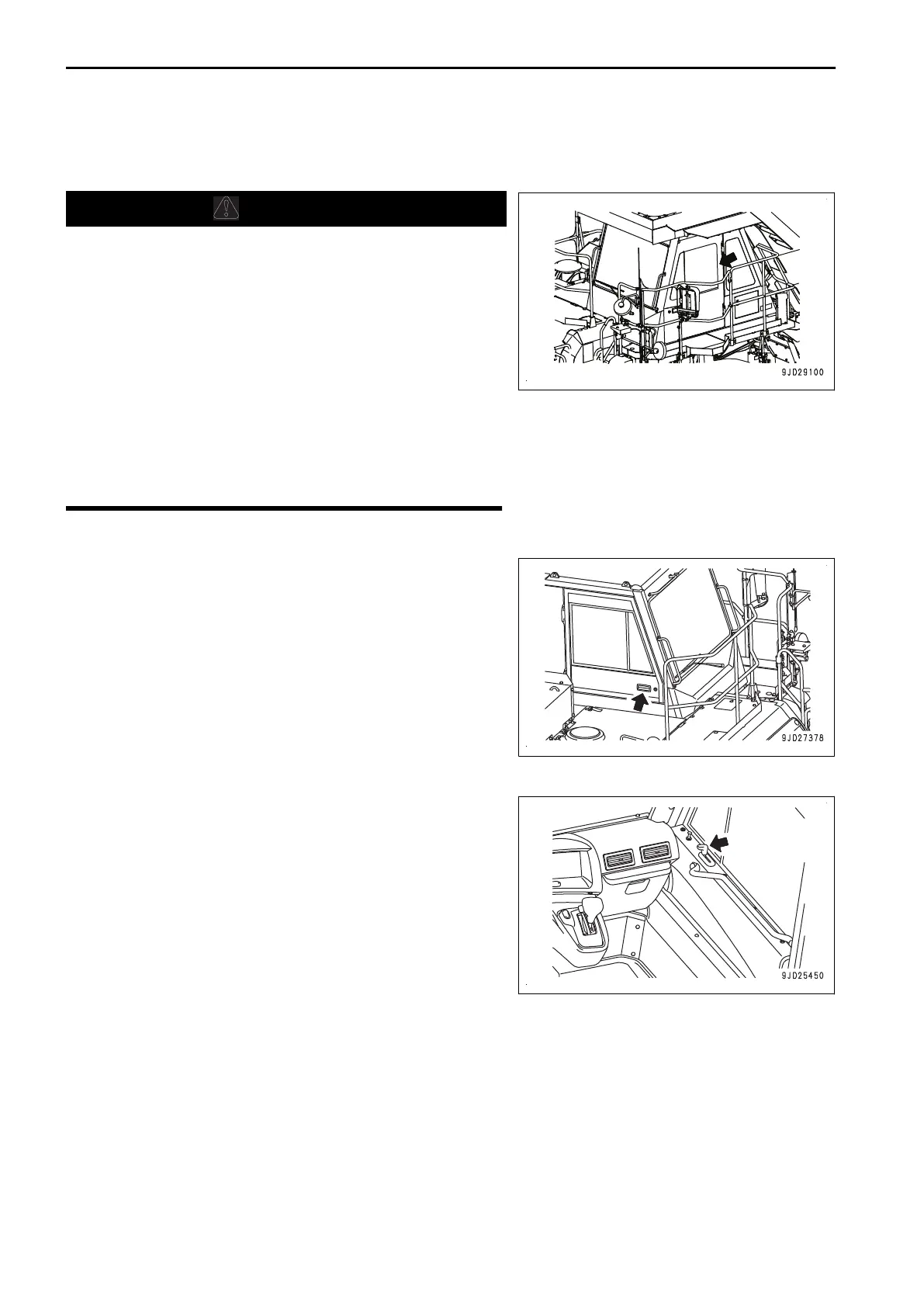 9JD29100

9JD27378

9JD25450